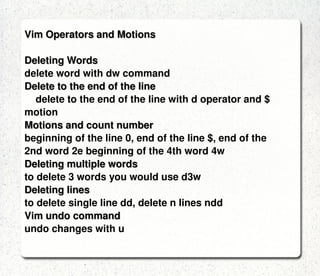 Vim Operators and Motions

Deleting Words
delete word with dw command
Delete to the end of the line
delete to the end of the line with d operator and \$ motion
Motions and count number
beginning of the line 0, end of the line \$, end of the 2nd word 2e beginning of the 4th word 4w
Deleting multiple words
to delete 3 words you would use d3w
Deleting lines
to delete single line dd, delete n lines ndd
Vim undo command
undo changes with u